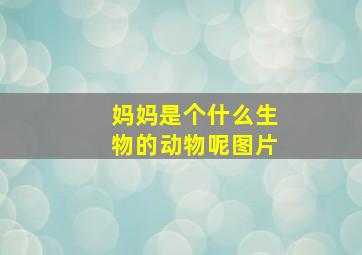 妈妈是个什么生物的动物呢图片